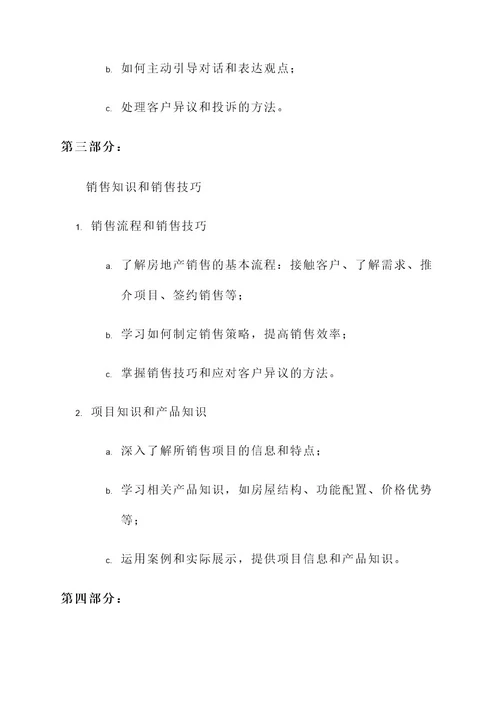 b. 如何主动引导对话和表达观点；

c. 处理客户异议和投诉的方法。

第三部分：

销售知识和销售技巧

1. 销售流程和销售技巧

a. 了解房地产销售的基本流程：接触客户、了解需求、推介项目、签约销售等；

b. 学习如何制定销售策略，提高销售效率；

c. 掌握销售技巧和应对客户异议的方法。

2. 项目知识和产品知识

a. 深入了解所销售项目的信息和特点；

b. 学习相关产品知识，如房屋结构、功能配置、价格优势等；

c. 运用案例和实际展示，提供项目信息和产品知识。

第四部分：